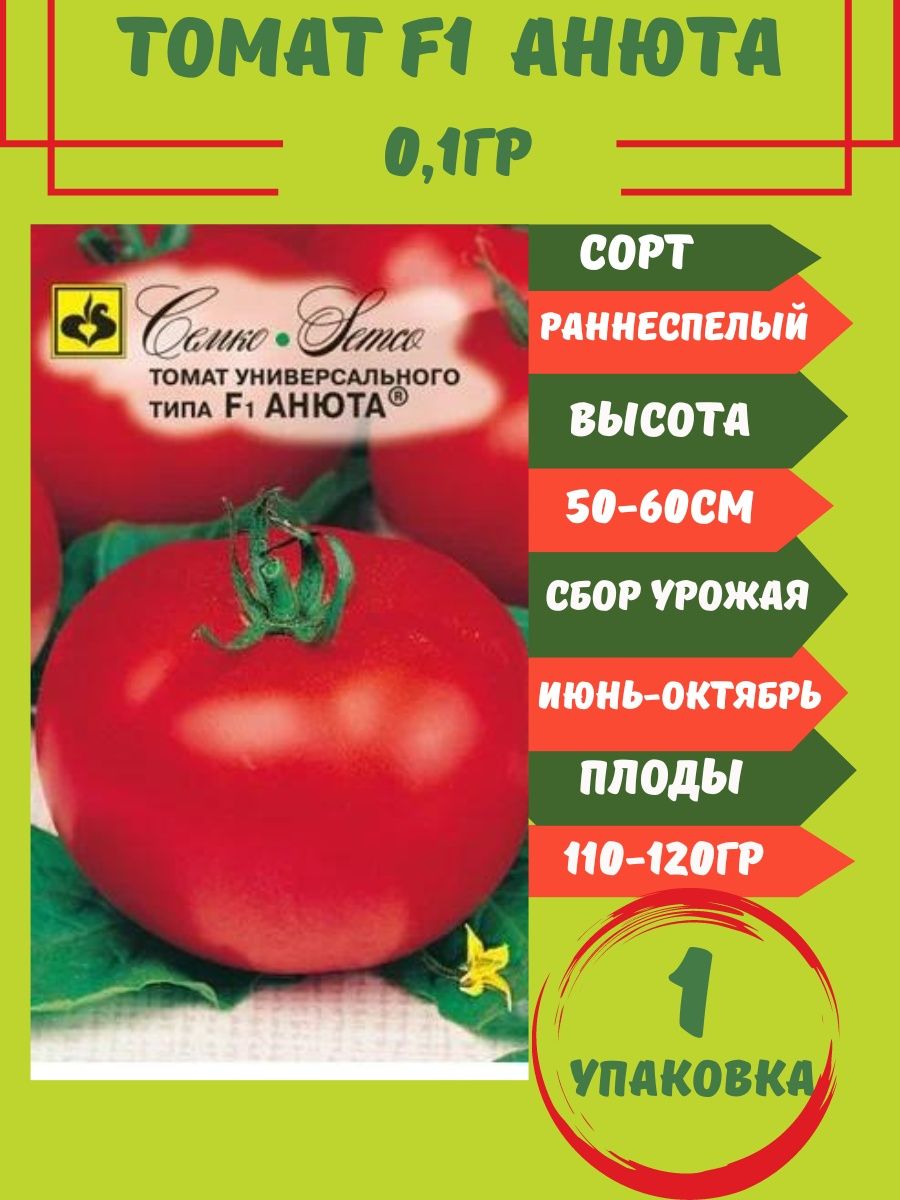 ТОМАТ F1 АНЮТА
0,1ГР

Семко • Semco
ТОМАТ УНИВЕРСАЛЬНОГО ТИПА F1 АНЮТА®

СОРТ
РАННЕСПЕЛЫЙ
ВЫСОТА
50-60СМ
СБОР УРОЖАЯ
ИЮНЬ-ОКТЯБРЬ
ПЛОДЫ
110-120ГР

1
УПАКОВКА